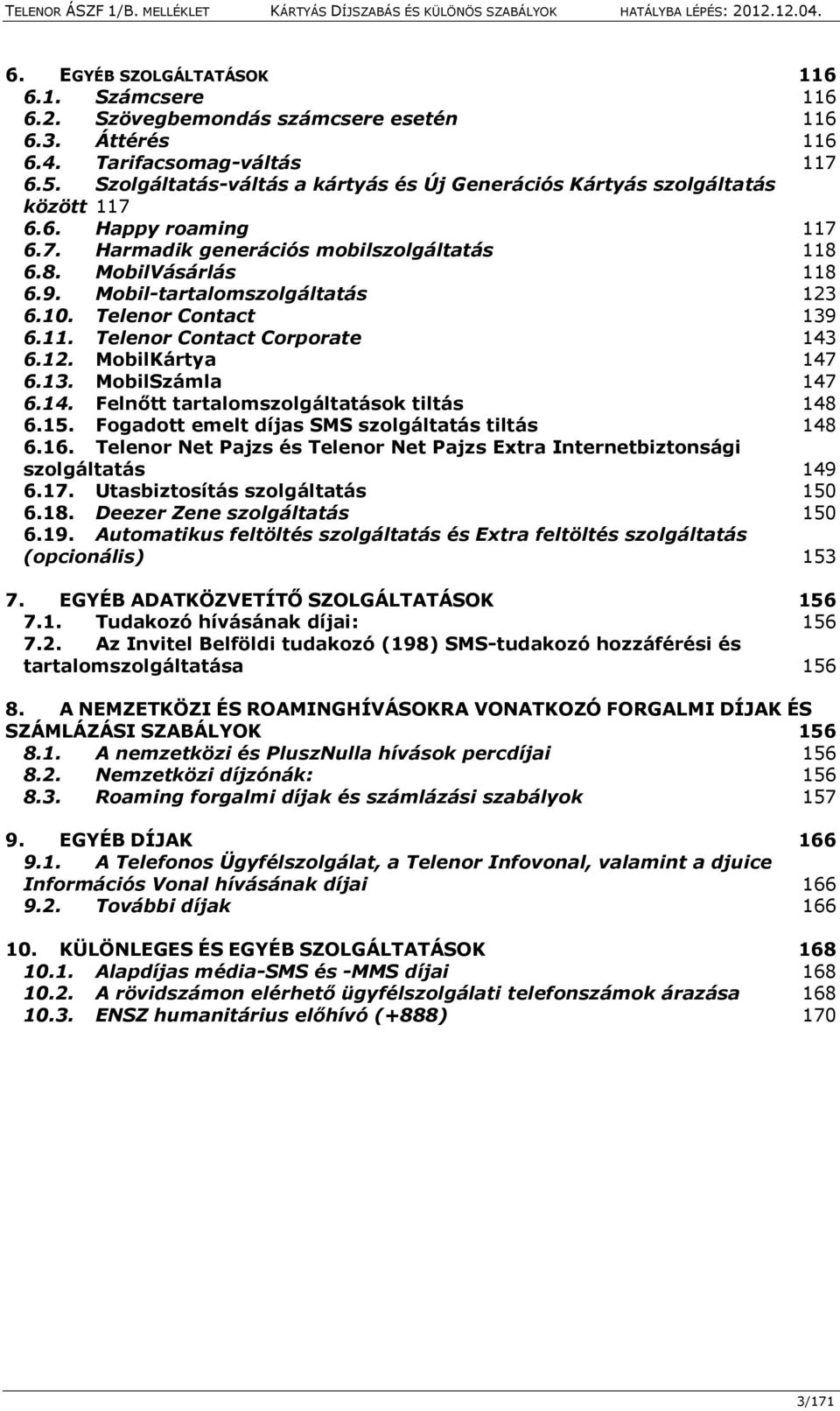 TELENOR ÁSZF 1/B. MELLÉKLET KÁRTYÁS DÍJSZABÁS ÉS KÜLÖNÖS SZABÁLYOK HATÁLYBA LÉPÉS: 2012.12.04.

6. EGYÉB SZOLGÁLTATÁSOK 116
6.1. Számcsere 116
6.2. Szövegbemondás számcsere esetén 116
6.3. Áttérés 116
6.4. Tarifacsomag-váltás 117
6.5. Szolgáltatás-váltás a kártyás és Új Generációs Kártyás szolgáltatás között 117
6.6. Happy roaming 117
6.7. Harmadik generációs mobilszolgáltatás 118
6.8. MobilVásárlás 118
6.9. Mobil-tartalomszolgáltatás 123
6.10. Telenor Contact 139
6.11. Telenor Contact Corporate 143
6.12. MobilKártya 147
6.13. MobilSzámla 147
6.14. Felnőtt tartalomszolgáltatások tiltás 148
6.15. Fogadott emelt díjas SMS szolgáltatás tiltás 148
6.16. Telenor Net Pajzs és Telenor Net Pajzs Extra Internetbiztonsági szolgáltatás 149
6.17. Utasbiztosítás szolgáltatás 150
6.18. Deezer Zene szolgáltatás 150
6.19. Automatikus feltöltés szolgáltatás és Extra feltöltés szolgáltatás (opcionális) 153

7. EGYÉB ADATKÖZVETÍTŐ SZOLGÁLTATÁSOK 156
7.1. Tudakozó hívásának díjai: 156
7.2. Az Invitel Belföldi tudakozó (198) SMS-tudakozó hozzáférési és tartalomszolgáltatása 156

8. A NEMZETKÖZI ÉS ROAMINGHÍVÁSOKRA VONATKOZÓ FORGALMI DÍJAK ÉS SZÁMLÁZÁSI SZABÁLYOK 156
8.1. A nemzetközi és PluszNulla hívások percdíjai 156
8.2. Nemzetközi díjzónák: 156
8.3. Roaming forgalmi díjak és számlázási szabályok 157

9. EGYÉB DÍJAK 166
9.1. A Telefonos Ügyfélszolgálat, a Telenor Infovonal, valamint a djuice Információs Vonal hívásának díjai 166
9.2. További díjak 166

10. KÜLÖNLEGES ÉS EGYÉB SZOLGÁLTATÁSOK 168
10.1. Alapdíjas média-SMS és -MMS díjai 168
10.2. A rövidszámon elérhető ügyfélszolgálati telefonszámok árazása 168
10.3. ENSZ humanitárius előhívó (+888) 170

3/171